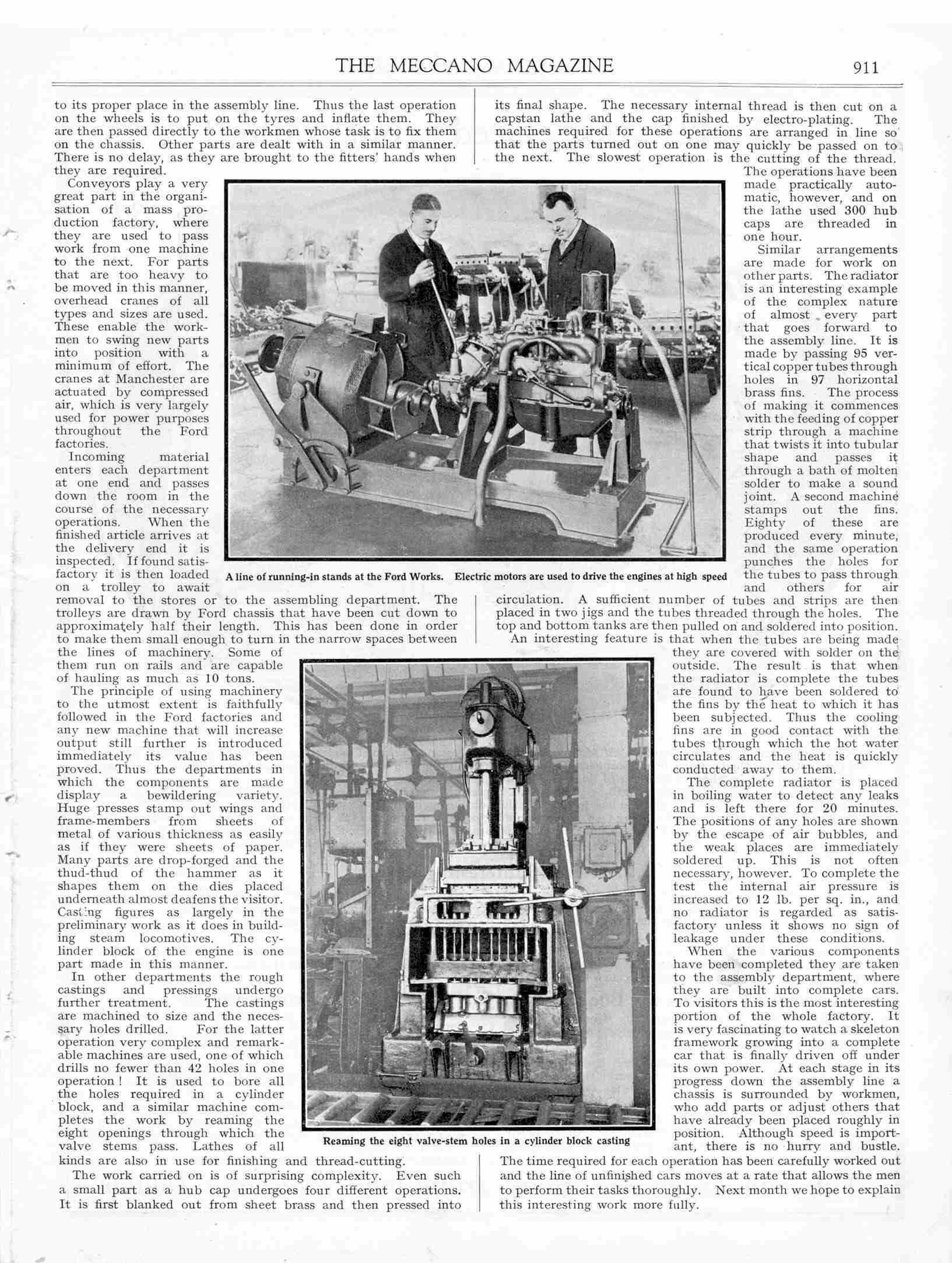 THE MECCANO MAGAZINE 911

to its proper place in the assembly line. Thus the last operation on the wheels is to put on the tyres and inflate them. They are then passed directly to the workmen whose task is to fix them on the chassis. Other parts are dealt with in a similar manner. There is no delay, as they are brought to the fitters' hands when they are required.

Conveyors play a very great part in the organisation of a mass production factory, where they are used to pass work from one machine to the next. For parts that are too heavy to be moved in this manner, overhead cranes of all types and sizes are used. These enable the workmen to swing new parts into position with a minimum of effort. The cranes at Manchester are actuated by compressed air, which is very largely used for power purposes throughout the Ford factories.

Incoming material enters each department at one end and passes down the room in the course of the necessary operations. When the finished article arrives at the delivery end it is inspected. If found satisfactory it is then loaded on a trolley to await removal to the stores or to the assembling department. The trolleys are drawn by Ford chassis that have been cut down to approximately half their length. This has been done in order to make them small enough to turn in the narrow spaces between the lines of machinery. Some of them run on rails and are capable of hauling as much as 10 tons.

The principle of using machinery to the utmost extent is faithfully followed in the Ford factories and any new machine that will increase output still further is introduced immediately its value has been proved. Thus the departments in which the components are made display a bewildering variety. Huge presses stamp out wings and frame-members from sheets of metal of various thickness as easily as if they were sheets of paper. Many parts are drop-forged and the thud-thud of the hammer as it shapes them on the dies placed underneath almost deafens the visitor. Casting figures as largely in the preliminary work as it does in building steam locomotives. The cylinder block of the engine is one part made in this manner.

In other departments the rough castings and pressings undergo further treatment. The castings are machined to size and the necessary holes drilled. For the latter operation very complex and remarkable machines are used, one of which drills no fewer than 42 holes in one operation! It is used to bore all the holes required in a cylinder block, and a similar machine completes the work by reaming the eight openings through which the valve stems pass. Lathes of all kinds are also in use for finishing and thread-cutting.

The work carried on is of surprising complexity. Even such a small part as a hub cap undergoes four different operations. It is first blanked out from sheet brass and then pressed into its final shape. The necessary internal thread is then cut on a capstan lathe and the cap finished by electro-plating. The machines required for these operations are arranged in line so that the parts turned out on one may quickly be passed on to the next. The slowest operation is the cutting of the thread. The operations have been made practically automatic, however, and on the lathe used 300 hub caps are threaded in one hour.

Similar arrangements are made for work on other parts. The radiator is an interesting example of the complex nature of almost every part that goes forward to the assembly line. It is made by passing 95 vertical copper tubes through holes in 97 horizontal brass fins. The process of making it commences with the feeding of copper strip through a machine that twists it into tubular shape and passes it through a bath of molten solder to make a sound joint. A second machine stamps out the fins. Eighty of these are produced every minute, and the same operation punches the holes for the tubes to pass through and others for air circulation. A sufficient number of tubes and strips are then placed in two jigs and the tubes threaded through the holes. The top and bottom tanks are then pulled on and soldered into position.

An interesting feature is that when the tubes are being made they are covered with solder on the outside. The result is that when the radiator is complete the tubes are found to have been soldered to the fins by the heat to which it has been subjected. Thus the cooling fins are in good contact with the tubes through which the hot water circulates and the heat is quickly conducted away to them.

The complete radiator is placed in boiling water to detect any leaks and is left there for 20 minutes. The positions of any holes are shown by the escape of air bubbles, and the weak places are immediately soldered up. This is not often necessary, however. To complete the test the internal air pressure is increased to 12 lb. per sq. in., and no radiator is regarded as satisfactory unless it shows no sign of leakage under these conditions.

When the various components have been completed they are taken to the assembly department, where they are built into complete cars. To visitors this is the most interesting portion of the whole factory. It is very fascinating to watch a skeleton framework growing into a complete car that is finally driven off under its own power. At each stage in its progress down the assembly line a chassis is surrounded by workmen, who add parts or adjust others that have already been placed roughly in position. Although speed is important, there is no hurry and bustle. The time required for each operation has been carefully worked out and the line of unfinished cars moves at a rate that allows the men to perform their tasks thoroughly. Next month we hope to explain this interesting work more fully.

A line of running-in stands at the Ford Works. Electric motors are used to drive the engines at high speed

Reaming the eight valve-stem holes in a cylinder block casting